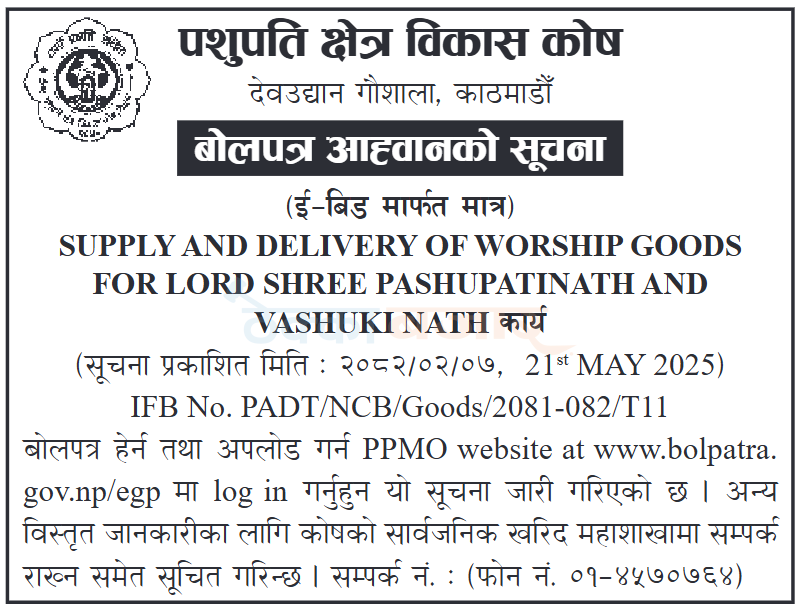 पशुपति क्षेत्र विकास कोष
देवउद्यान गौशाला, काठमाडौँ

बोलपत्र आह्वानको सूचना

(ई-बिड मार्फत मात्र)

SUPPLY AND DELIVERY OF WORSHIP GOODS FOR LORD SHREE PASHUPATINATH AND VASHUKI NATH कार्य

(सूचना प्रकाशित मिति : २०८२/०२/०७, 21$^{st}$ MAY 2025)

IFB No. PADT/NCB/Goods/2081-082/T11

बोलपत्र हेर्न तथा अपलोड गर्न PPMO website at www.bolpatra.gov.np/egp मा log in गर्नुहुन यो सूचना जारी गरिएको छ । अन्य विस्तृत जानकारीका लागि कोषको सार्वजनिक खरिद महाशाखामा सम्पर्क राख्न समेत सूचित गरिन्छ । सम्पर्क नं. : (फोन नं. ०१-४५७०७६४)